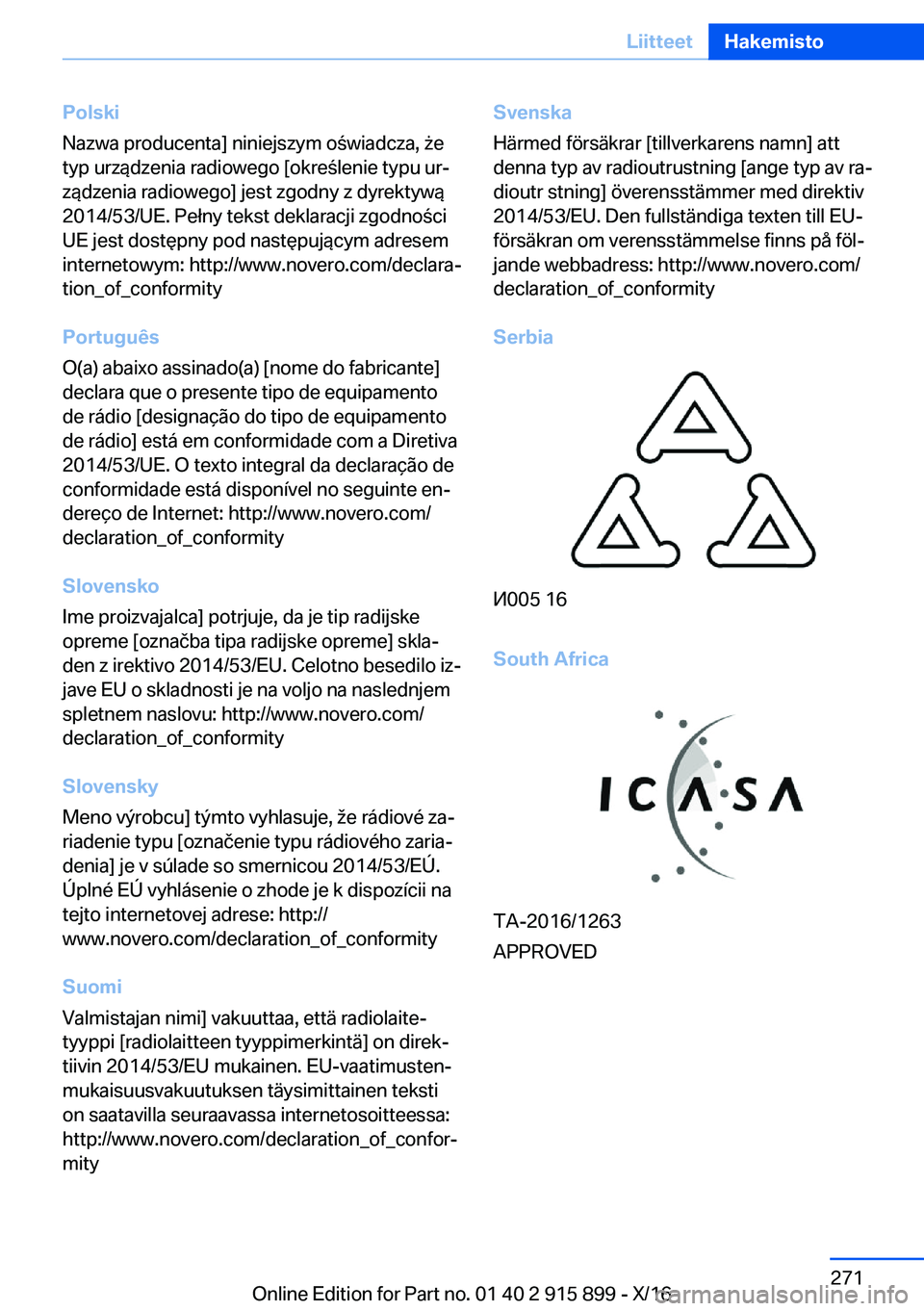 Liitteet Hakemisto

Polski
Nazwa producenta] niniejszym oświadcza, że typ urządzenia radiowego [określenie typu urządzenia radiowego] jest zgodny z dyrektywą 2014/53/UE. Pełny tekst deklaracji zgodności UE jest dostępny pod następującym adresem internetowym: http://www.novero.com/declaration_of_conformity

Português
O(a) abaixo assinado(a) [nome do fabricante] declara que o presente tipo de equipamento de rádio [designação do tipo de equipamento de rádio] está em conformidade com a Diretiva 2014/53/UE. O texto integral da declaração de conformidade está disponível no seguinte endereço de Internet: http://www.novero.com/declaration_of_conformity

Slovensko
Ime proizvajalca] potrjuje, da je tip radijske opreme [označba tipa radijske opreme] skladen z irektivo 2014/53/EU. Celotno besedilo izjave EU o skladnosti je na voljo na naslednjem spletnem naslovu: http://www.novero.com/declaration_of_conformity

Slovensky
Meno výrobcu] týmto vyhlasuje, že rádiové zariadenie typu [označenie typu rádiového zariadenia] je v súlade so smernicou 2014/53/EÚ. Úplné EÚ vyhlásenie o zhode je k dispozícii na tejto internetovej adrese: http://www.novero.com/declaration_of_conformity

Suomi
Valmistajan nimi] vakuuttaa, että radiolaitetyyppi [radiolaitteen tyyppimerkintä] on direktiivin 2014/53/EU mukainen. EU-vaatimustenmukaisuusvakuutuksen täysimittainen teksti on saatavilla seuraavassa internetosoitteessa: http://www.novero.com/declaration_of_conformity

Svenska
Härmed försäkrar [tillverkarens namn] att denna typ av radioutrustning [ange typ av radioutr stning] överensstämmer med direktiv 2014/53/EU. Den fullständiga texten till EU-försäkran om verensstämmelse finns på följande webbadress: http://www.novero.com/declaration_of_conformity

Serbia

И005 16

South Africa

ICASA

TA-2016/1263
APPROVED

271

Online Edition for Part no. 01 40 2 915 899 - X/16
carmanualsonline.info